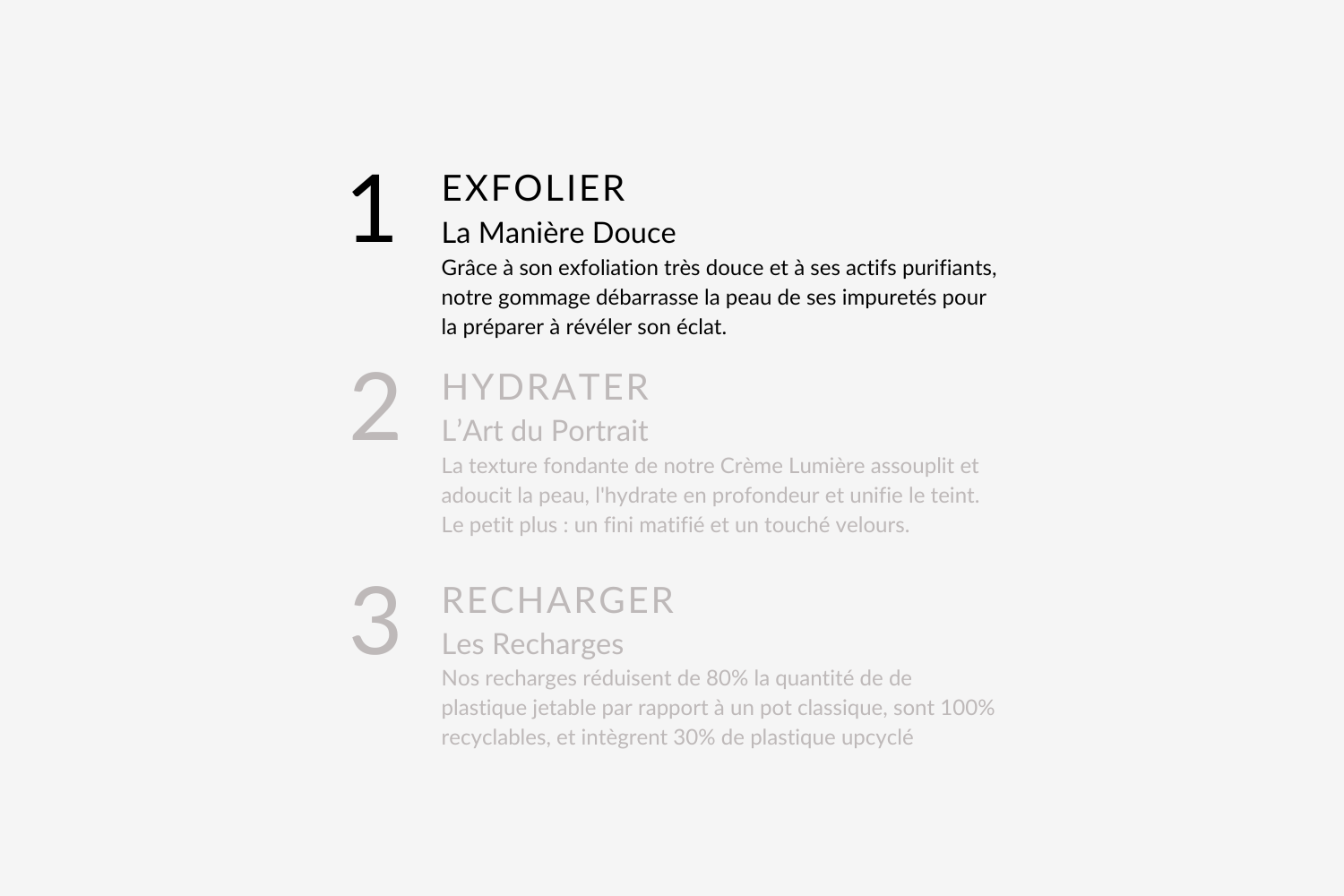 1

EXFOLIER

La Manière Douce

Grâce à son exfoliation très douce et à ses actifs purifiants, notre gommage débarrasse la peau de ses impuretés pour la préparer à révéler son éclat.

2

HYDRATER

L’Art du Portrait

La texture fondante de notre Crème Lumière assouplit et adoucit la peau, l'hydrate en profondeur et unifie le teint. Le petit plus : un fini matifié et un touché velours.

3

RECHARGER

Les Recharges

Nos recharges réduisent de 80% la quantité de de plastique jetable par rapport à un pot classique, sont 100% recyclables, et intègrent 30% de plastique upcyclé